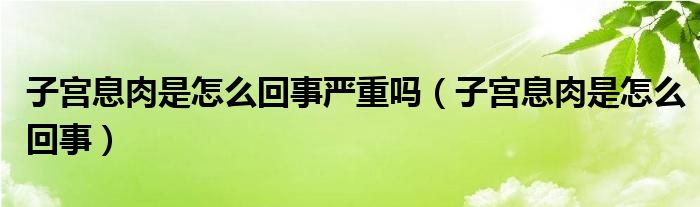 子宫息肉是怎么回事严重吗（子宫息肉是怎么回事）